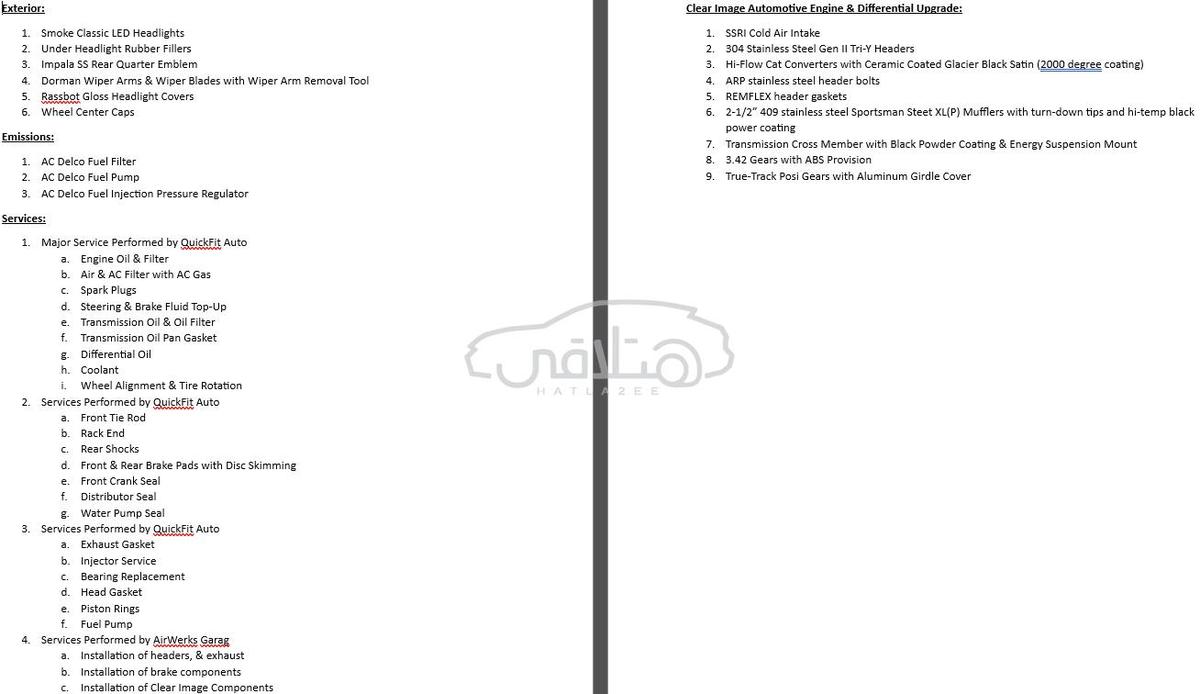 Exterior:

1. Smoke Classic LED Headlights
2. Under Headlight Rubber Fillers
3. Impala SS Rear Quarter Emblem
4. Dorman Wiper Arms & Wiper Blades with Wiper Arm Removal Tool
5. Rassbot Gloss Headlight Covers
6. Wheel Center Caps

Emissions:

1. AC Delco Fuel Filter
2. AC Delco Fuel Pump
3. AC Delco Fuel Injection Pressure Regulator

Services:

1. Major Service Performed by QuickFit Auto
a. Engine Oil & Filter
b. Air & AC Filter with AC Gas
c. Spark Plugs
d. Steering & Brake Fluid Top-Up
e. Transmission Oil & Oil Filter
f. Transmission Oil Pan Gasket
g. Differential Oil
h. Coolant
i. Wheel Alignment & Tire Rotation
2. Services Performed by QuickFit Auto
a. Front Tie Rod
b. Rack End
c. Rear Shocks
d. Front & Rear Brake Pads with Disc Skimming
e. Front Crank Seal
f. Distributor Seal
g. Water Pump Seal
3. Services Performed by QuickFit Auto
a. Exhaust Gasket
b. Injector Service
c. Bearing Replacement
d. Head Gasket
e. Piston Rings
f. Fuel Pump
4. Services Performed by AirWerks Garag
a. Installation of headers, & exhaust
b. Installation of brake components
c. Installation of Clear Image Components

Clear Image Automotive Engine & Differential Upgrade:

1. SSRI Cold Air Intake
2. 304 Stainless Steel Gen II Tri-Y Headers
3. Hi-Flow Cat Converters with Ceramic Coated Glacier Black Satin (2000 degree coating)
4. ARP stainless steel header bolts
5. REMFLEX header gaskets
6. 2-1/2" 409 stainless steel Sportsman Steet XL(P) Mufflers with turn-down tips and hi-temp black power coating
7. Transmission Cross Member with Black Powder Coating & Energy Suspension Mount
8. 3.42 Gears with ABS Provision
9. True-Track Posi Gears with Aluminum Girdle Cover

هتلاقي
HATLA2EE